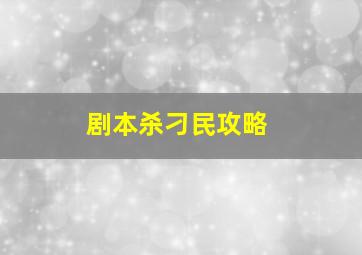 剧本杀刁民攻略